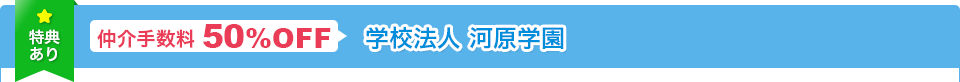 特典あり

仲介手数料 50%OFF

学校法人 河原学園